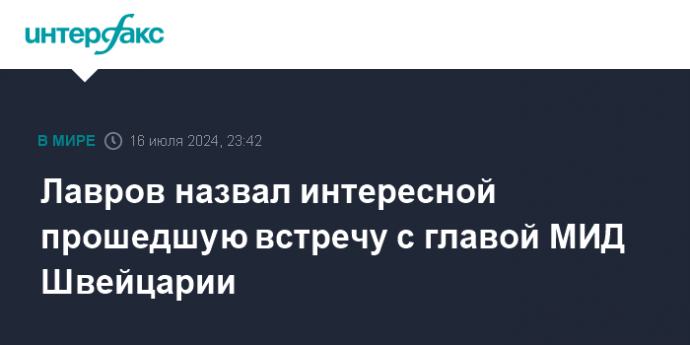 интерфакс

В МИРЕ 16 июля 2024, 23:42

Лавров назвал интересной прошедшую встречу с главой МИД Швейцарии